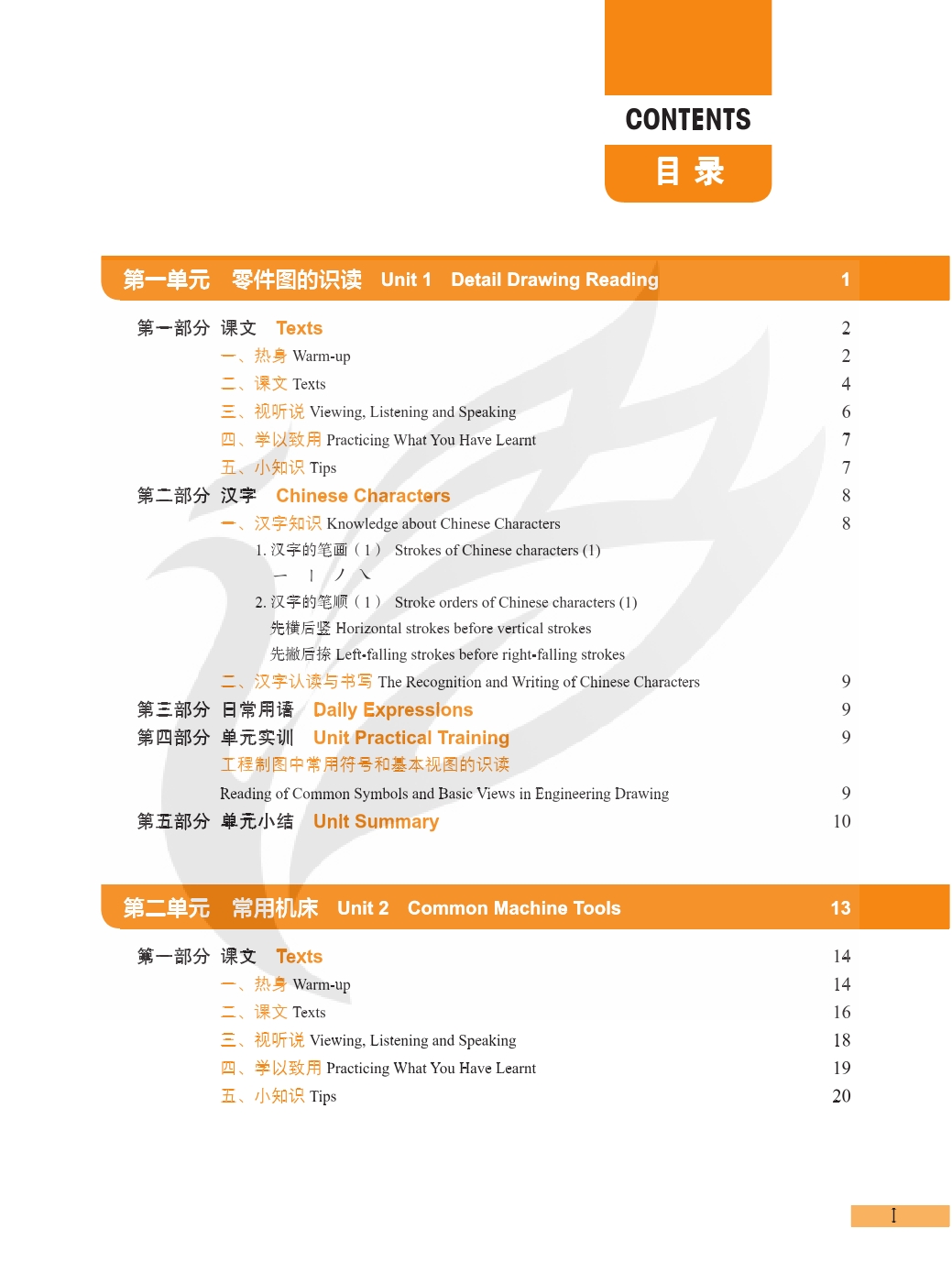 CONTENTS
目 录

第一单元　零件图的识读　Unit 1　Detail Drawing Reading　1

第一部分 课文　Texts　2
一、热身 Warm-up　2
二、课文 Texts　4
三、视听说 Viewing, Listening and Speaking　6
四、学以致用 Practicing What You Have Learnt　7
五、小知识 Tips　7
第二部分 汉字　Chinese Characters　8
一、汉字知识 Knowledge about Chinese Characters　8
1. 汉字的笔画（1）　Strokes of Chinese characters (1)
一　丨　丿　㇏
2. 汉字的笔顺（1）　Stroke orders of Chinese characters (1)
先横后竖 Horizontal strokes before vertical strokes
先撇后捺 Left-falling strokes before right-falling strokes
二、汉字认读与书写 The Recognition and Writing of Chinese Characters　9
第三部分 日常用语　Daily Expressions　9
第四部分 单元实训　Unit Practical Training　9
工程制图中常用符号和基本视图的识读
Reading of Common Symbols and Basic Views in Engineering Drawing　9
第五部分 单元小结　Unit Summary　10

第二单元　常用机床　Unit 2　Common Machine Tools　13

第一部分 课文　Texts　14
一、热身 Warm-up　14
二、课文 Texts　16
三、视听说 Viewing, Listening and Speaking　18
四、学以致用 Practicing What You Have Learnt　19
五、小知识 Tips　20

I